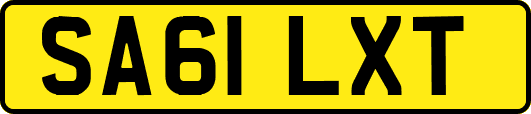 SA61 LXT